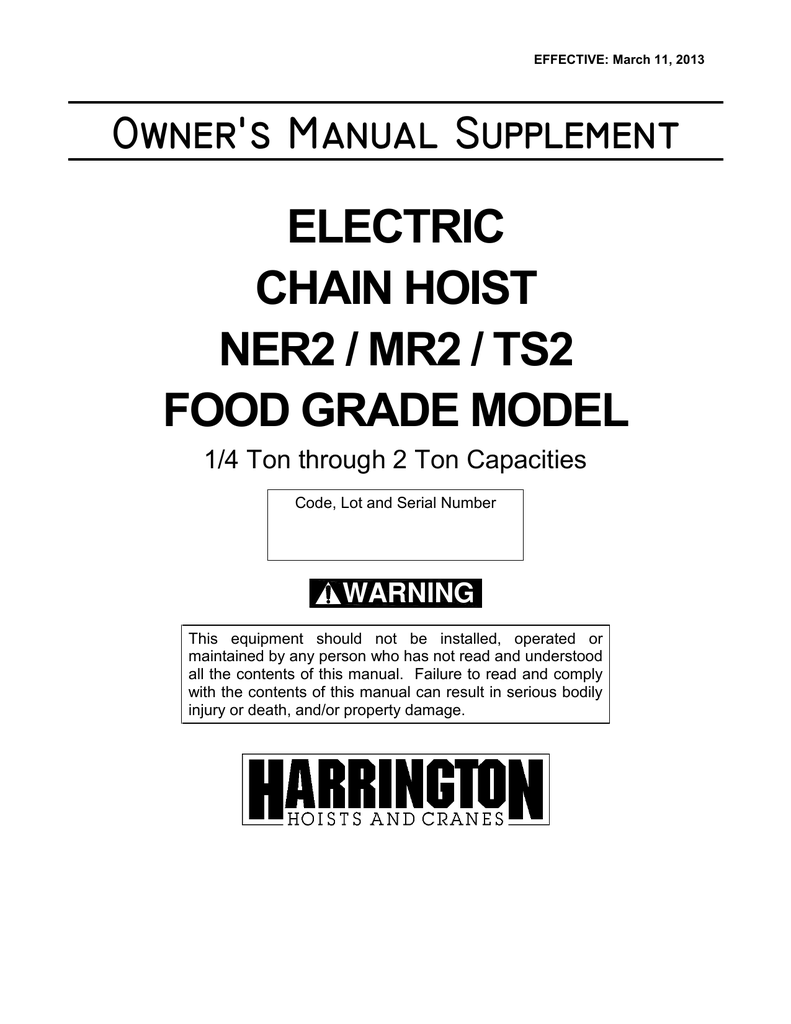 EFFECTIVE: March 11, 2013

OWNER'S MANUAL SUPPLEMENT

ELECTRIC
CHAIN HOIST
NER2 / MR2 / TS2
FOOD GRADE MODEL

1/4 Ton through 2 Ton Capacities

Code, Lot and Serial Number

WARNING

This equipment should not be installed, operated or maintained by any person who has not read and understood all the contents of this manual. Failure to read and comply with the contents of this manual can result in serious bodily injury or death, and/or property damage.

HARRINGTON
HOISTS AND CRANES